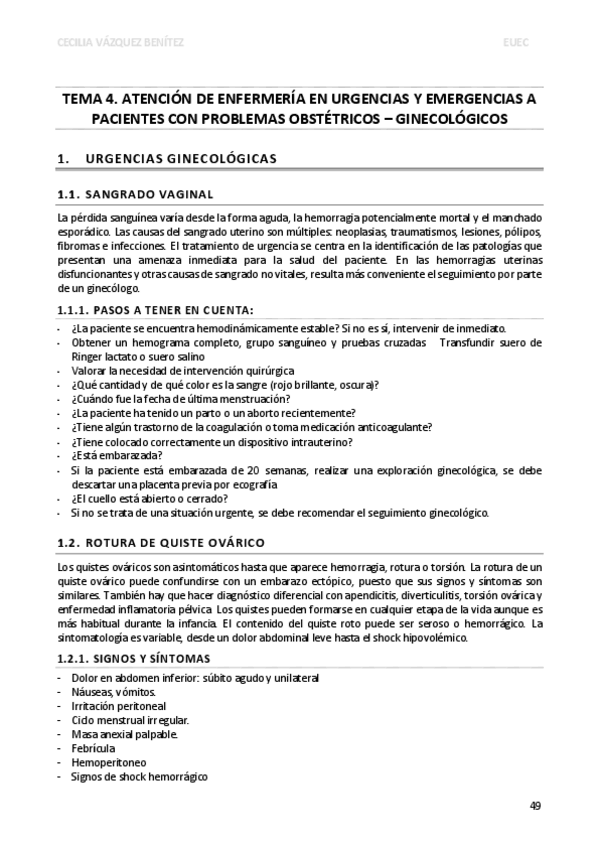 CECILIA VÁZQUEZ BENÍTEZ EUEC

TEMA 4. ATENCIÓN DE ENFERMERÍA EN URGENCIAS Y EMERGENCIAS A PACIENTES CON PROBLEMAS OBSTÉTRICOS – GINECOLÓGICOS

1. URGENCIAS GINECOLÓGICAS

1.1. SANGRADO VAGINAL

La pérdida sanguínea varía desde la forma aguda, la hemorragia potencialmente mortal y el manchado esporádico. Las causas del sangrado uterino son múltiples: neoplasias, traumatismos, lesiones, pólipos, fibromas e infecciones. El tratamiento de urgencia se centra en la identificación de las patologías que presentan una amenaza inmediata para la salud del paciente. En las hemorragias uterinas disfuncionantes y otras causas de sangrado no vitales, resulta más conveniente el seguimiento por parte de un ginecólogo.

1.1.1. PASOS A TENER EN CUENTA:

- ¿La paciente se encuentra hemodinámicamente estable? Si no es sí, intervenir de inmediato.
- Obtener un hemograma completo, grupo sanguíneo y pruebas cruzadas Transfundir suero de Ringer lactato o suero salino
- Valorar la necesidad de intervención quirúrgica
- ¿Qué cantidad y de qué color es la sangre (rojo brillante, oscura)?
- ¿Cuándo fue la fecha de última menstruación?
- ¿La paciente ha tenido un parto o un aborto recientemente?
- ¿Tiene algún trastorno de la coagulación o toma medicación anticoagulante?
- ¿Tiene colocado correctamente un dispositivo intrauterino?
- ¿Está embarazada?
- Si la paciente está embarazada de 20 semanas, realizar una exploración ginecológica, se debe descartar una placenta previa por ecografía
- ¿El cuello está abierto o cerrado?
- Si no se trata de una situación urgente, se debe recomendar el seguimiento ginecológico.

1.2. ROTURA DE QUISTE OVÁRICO

Los quistes ováricos son asintomáticos hasta que aparece hemorragia, rotura o torsión. La rotura de un quiste ovárico puede confundirse con un embarazo ectópico, puesto que sus signos y síntomas son similares. También hay que hacer diagnóstico diferencial con apendicitis, diverticulitis, torsión ovárica y enfermedad inflamatoria pélvica. Los quistes pueden formarse en cualquier etapa de la vida aunque es más habitual durante la infancia. El contenido del quiste roto puede ser seroso o hemorrágico. La sintomatología es variable, desde un dolor abdominal leve hasta el shock hipovolémico.

1.2.1. SIGNOS Y SÍNTOMAS

- Dolor en abdomen inferior: súbito agudo y unilateral
- Náuseas, vómitos.
- Irritación peritoneal
- Ciclo menstrual irregular.
- Masa anexial palpable.
- Febrícula
- Hemoperitoneo
- Signos de shock hemorrágico

49